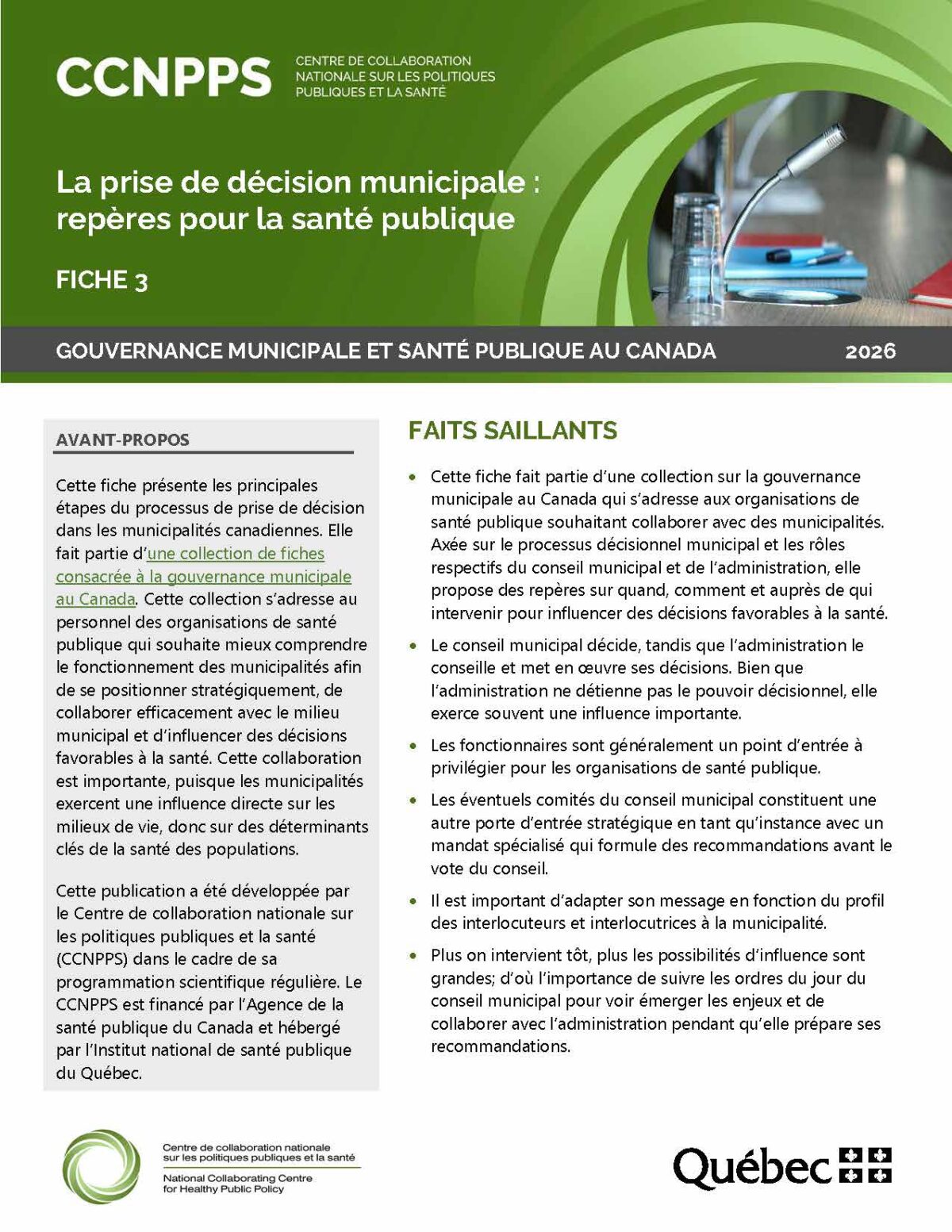 CCNPPS
CENTRE DE COLLABORATION
NATIONALE SUR LES POLITIQUES
PUBLIQUES ET LA SANTÉ

La prise de décision municipale : repères pour la santé publique

FICHE 3

GOUVERNANCE MUNICIPALE ET SANTÉ PUBLIQUE AU CANADA

2026

AVANT-PROPOS

Cette fiche présente les principales étapes du processus de prise de décision dans les municipalités canadiennes. Elle fait partie d'une collection de fiches consacrée à la gouvernance municipale au Canada. Cette collection s'adresse au personnel des organisations de santé publique qui souhaite mieux comprendre le fonctionnement des municipalités afin de se positionner stratégiquement, de collaborer efficacement avec le milieu municipal et d'influencer des décisions favorables à la santé. Cette collaboration est importante, puisque les municipalités exercent une influence directe sur les milieux de vie, donc sur des déterminants clés de la santé des populations.

Cette publication a été développée par le Centre de collaboration nationale sur les politiques publiques et la santé (CCNPPS) dans le cadre de sa programmation scientifique régulière. Le CCNPPS est financé par l'Agence de la santé publique du Canada et hébergé par l'Institut national de santé publique du Québec.

FAITS SAILLANTS

• Cette fiche fait partie d'une collection sur la gouvernance municipale au Canada qui s'adresse aux organisations de santé publique souhaitant collaborer avec des municipalités. Axée sur le processus décisionnel municipal et les rôles respectifs du conseil municipal et de l'administration, elle propose des repères sur quand, comment et auprès de qui intervenir pour influencer des décisions favorables à la santé.

• Le conseil municipal décide, tandis que l'administration le conseille et met en œuvre ses décisions. Bien que l'administration ne détienne pas le pouvoir décisionnel, elle exerce souvent une influence importante.

• Les fonctionnaires sont généralement un point d'entrée à privilégier pour les organisations de santé publique.

• Les éventuels comités du conseil municipal constituent une autre porte d'entrée stratégique en tant qu'instance avec un mandat spécialisé qui formule des recommandations avant le vote du conseil.

• Il est important d'adapter son message en fonction du profil des interlocuteurs et interlocutrices à la municipalité.

• Plus on intervient tôt, plus les possibilités d'influence sont grandes; d'où l'importance de suivre les ordres du jour du conseil municipal pour voir émerger les enjeux et de collaborer avec l'administration pendant qu'elle prépare ses recommandations.

Centre de collaboration nationale sur les politiques publiques et la santé
National Collaborating Centre for Healthy Public Policy

Québec